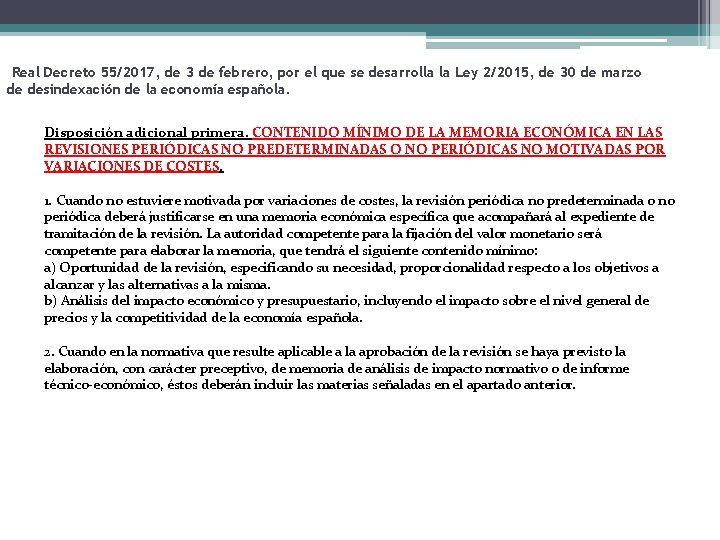 Real Decreto 55/2017, de 3 de febrero, por el que se desarrolla la Ley 2/2015, de 30 de marzo de desindexación de la economía española.

Disposición adicional primera. CONTENIDO MÍNIMO DE LA MEMORIA ECONÓMICA EN LAS REVISIONES PERIÓDICAS NO PREDETERMINADAS O NO PERIÓDICAS NO MOTIVADAS POR VARIACIONES DE COSTES.

1. Cuando no estuviere motivada por variaciones de costes, la revisión periódica no predeterminada o no periódica deberá justificarse en una memoria económica específica que acompañará al expediente de tramitación de la revisión. La autoridad competente para la fijación del valor monetario será competente para elaborar la memoria, que tendrá el siguiente contenido mínimo:
a) Oportunidad de la revisión, especificando su necesidad, proporcionalidad respecto a los objetivos a alcanzar y las alternativas a la misma.
b) Análisis del impacto económico y presupuestario, incluyendo el impacto sobre el nivel general de precios y la competitividad de la economía española.

2. Cuando en la normativa que resulte aplicable a la aprobación de la revisión se haya previsto la elaboración, con carácter preceptivo, de memoria de análisis de impacto normativo o de informe técnico-económico, éstos deberán incluir las materias señaladas en el apartado anterior.